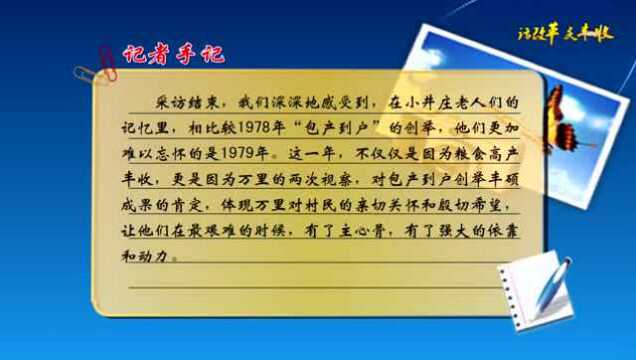 话改革 庆丰收

记者手记

采访结束，我们深深地感受到，在小井庄老人们的记忆里，相比较1978年“包产到户”的创举，他们更加难以忘怀的是1979年。这一年，不仅仅是因为粮食高产丰收，更是因为万里的两次视察，对包产到户创举丰硕成果的肯定，体现万里对村民的亲切关怀和殷切希望，让他们在最艰难的时候，有了主心骨，有了强大的依靠和动力。